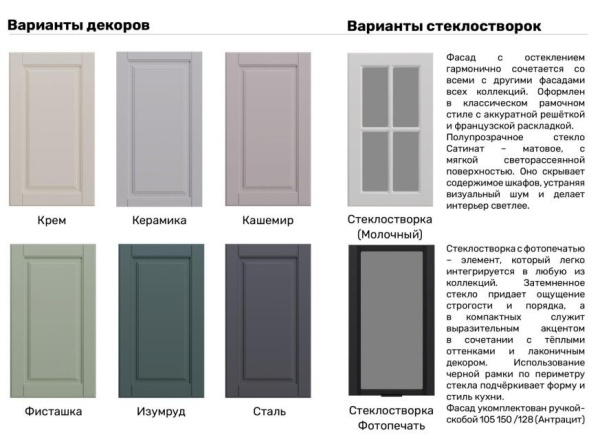 Варианты декоров

Крем

Керамика

Кашемир

Фисташка

Изумруд

Сталь

Варианты стеклостворок

Стеклостворка (Молочный)

Фасад с остеклением гармонично сочетается со всеми с другими фасадами всех коллекций. Оформлен в классическом рамочном стиле с аккуратной решёткой и французской раскладкой. Полупрозрачное стекло Сатинат – матовое, с мягкой светорассеянной поверхностью. Оно скрывает содержимое шкафов, устраняя визуальный шум и делает интерьер светлее.

Стеклостворка Фотопечать

Стеклостворка с фотопечатью – элемент, который легко интегрируется в любую из коллекций. Затемненное стекло придает ощущение строгости и порядка, а в компактных служит выразительным акцентом в сочетании с тёплыми оттенками и лаконичным декором. Использование черной рамки по периметру стекла подчёркивает форму и стиль кухни. Фасад укомплектован ручкой-скобой 105 150 /128 (Антрацит)